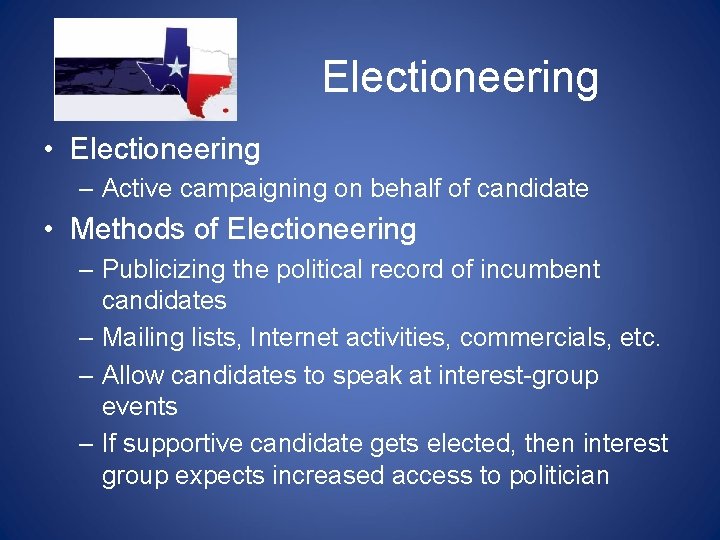 Electioneering

• Electioneering
– Active campaigning on behalf of candidate
• Methods of Electioneering
– Publicizing the political record of incumbent candidates
– Mailing lists, Internet activities, commercials, etc.
– Allow candidates to speak at interest-group events
– If supportive candidate gets elected, then interest group expects increased access to politician